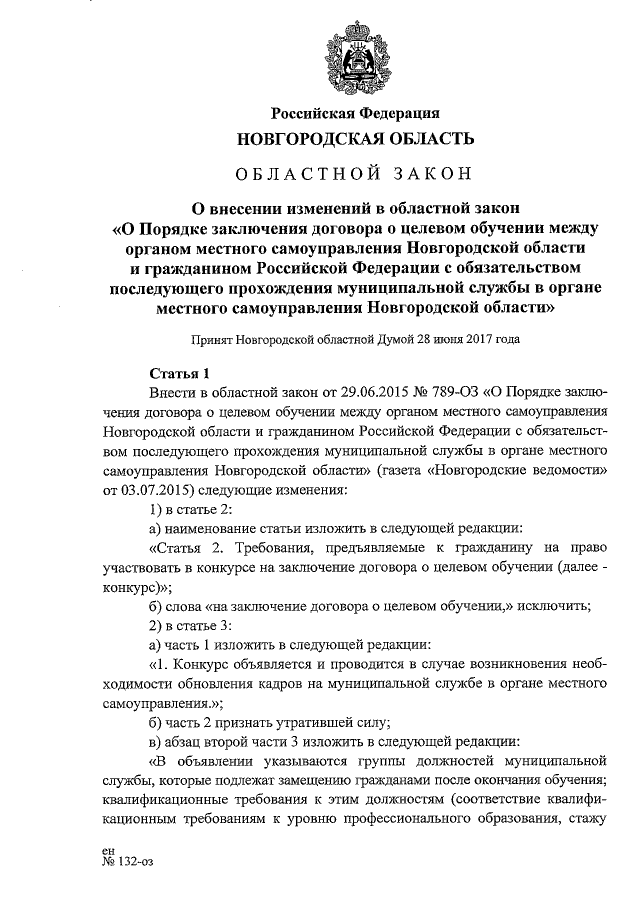 Российская Федерация
НОВГОРОДСКАЯ ОБЛАСТЬ

ОБЛАСТНОЙ ЗАКОН

О внесении изменений в областной закон «О Порядке заключения договора о целевом обучении между органом местного самоуправления Новгородской области и гражданином Российской Федерации с обязательством последующего прохождения муниципальной службы в органе местного самоуправления Новгородской области»

Принят Новгородской областной Думой 28 июня 2017 года

Статья 1

Внести в областной закон от 29.06.2015 № 789-ОЗ «О Порядке заключения договора о целевом обучении между органом местного самоуправления Новгородской области и гражданином Российской Федерации с обязательством последующего прохождения муниципальной службы в органе местного самоуправления Новгородской области» (газета «Новгородские ведомости» от 03.07.2015) следующие изменения:

1) в статье 2:

а) наименование статьи изложить в следующей редакции:

«Статья 2. Требования, предъявляемые к гражданину на право участвовать в конкурсе на заключение договора о целевом обучении (далее - конкурс)»;

б) слова «на заключение договора о целевом обучении,» исключить;

2) в статье 3:

а) часть 1 изложить в следующей редакции:

«1. Конкурс объявляется и проводится в случае возникновения необходимости обновления кадров на муниципальной службе в органе местного самоуправления.»;

б) часть 2 признать утратившей силу;

в) абзац второй части 3 изложить в следующей редакции:

«В объявлении указываются группы должностей муниципальной службы, которые подлежат замещению гражданами после окончания обучения; квалификационные требования к этим должностям (соответствие квалификационным требованиям к уровню профессионального образования, стажу

ен
№ 132-оз